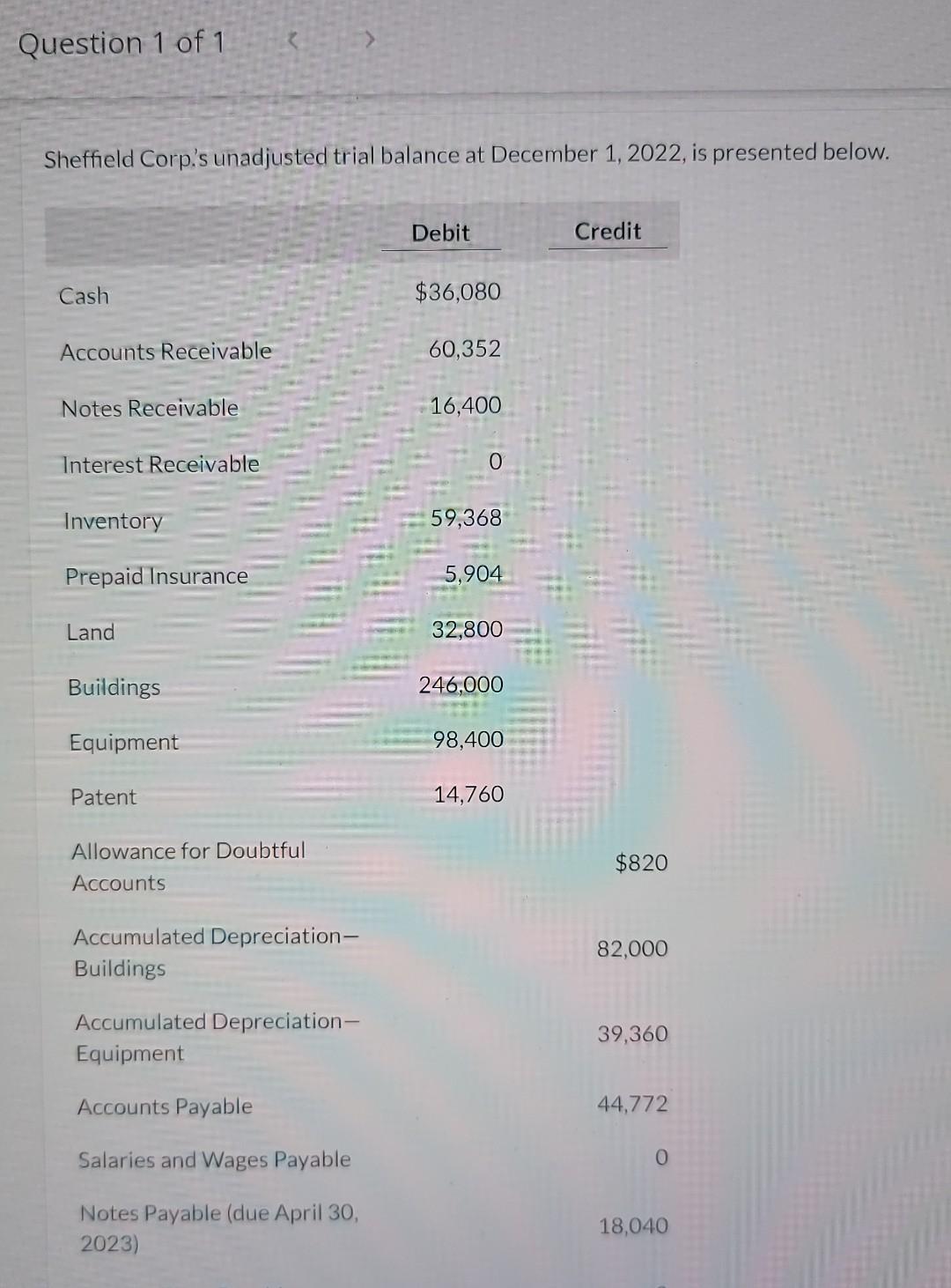 Question 1 of 1 < >

Sheffield Corp.'s unadjusted trial balance at December 1, 2022, is presented below.

|  | Debit | Credit |
|---|---|---|
| Cash | $36,080 |  |
| Accounts Receivable | 60,352 |  |
| Notes Receivable | 16,400 |  |
| Interest Receivable | 0 |  |
| Inventory | 59,368 |  |
| Prepaid Insurance | 5,904 |  |
| Land | 32,800 |  |
| Buildings | 246,000 |  |
| Equipment | 98,400 |  |
| Patent | 14,760 |  |
| Allowance for Doubtful Accounts |  | $820 |
| Accumulated Depreciation—Buildings |  | 82,000 |
| Accumulated Depreciation—Equipment |  | 39,360 |
| Accounts Payable |  | 44,772 |
| Salaries and Wages Payable |  | 0 |
| Notes Payable (due April 30, 2023) |  | 18,040 |